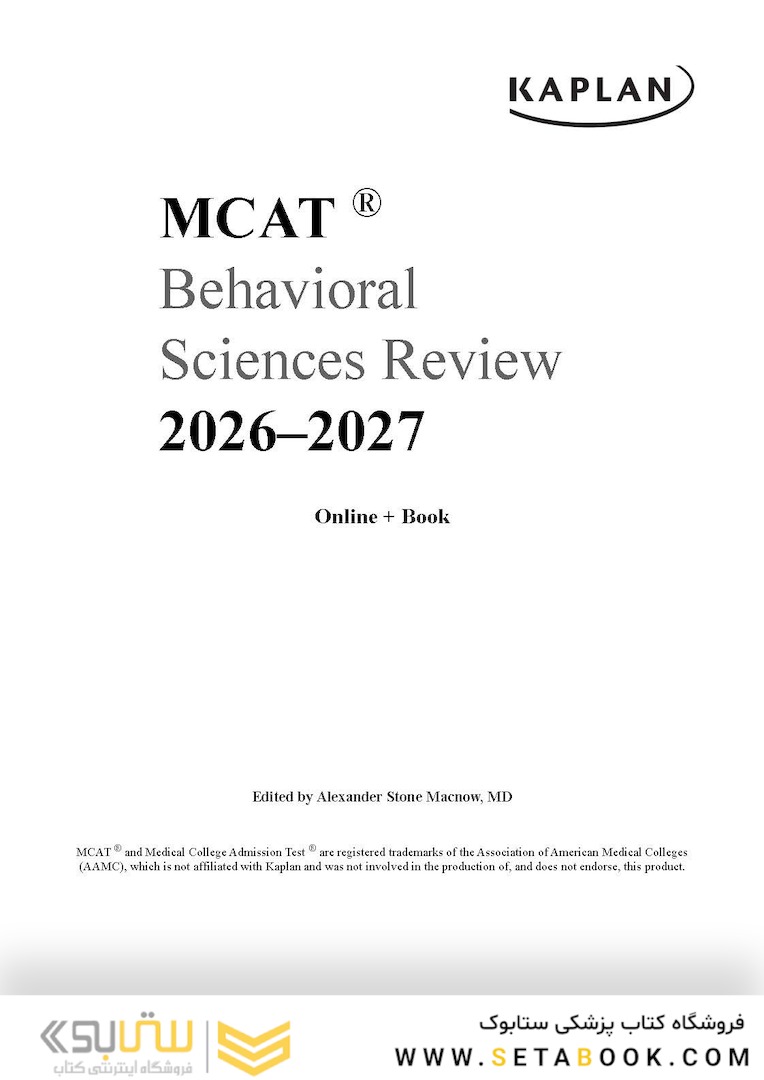 KAPLAN

MCAT ®
Behavioral
Sciences Review
2026–2027

Online + Book

Edited by Alexander Stone Macnow, MD

MCAT ® and Medical College Admission Test ® are registered trademarks of the Association of American Medical Colleges (AAMC), which is not affiliated with Kaplan and was not involved in the production of, and does not endorse, this product.

ستابوک
فروشگاه اینترنتی کتاب

فروشگاه کتاب پزشکی ستابوک
WWW.SETABOOK.COM